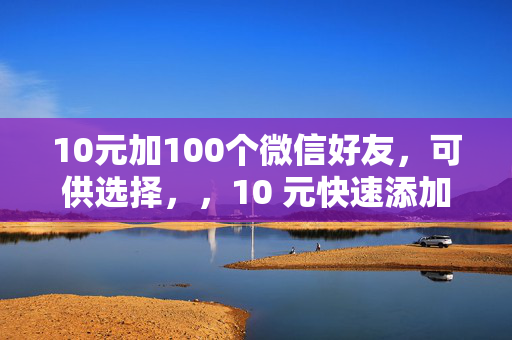 10元加100个微信好友，可供选择，，10 元快速添加